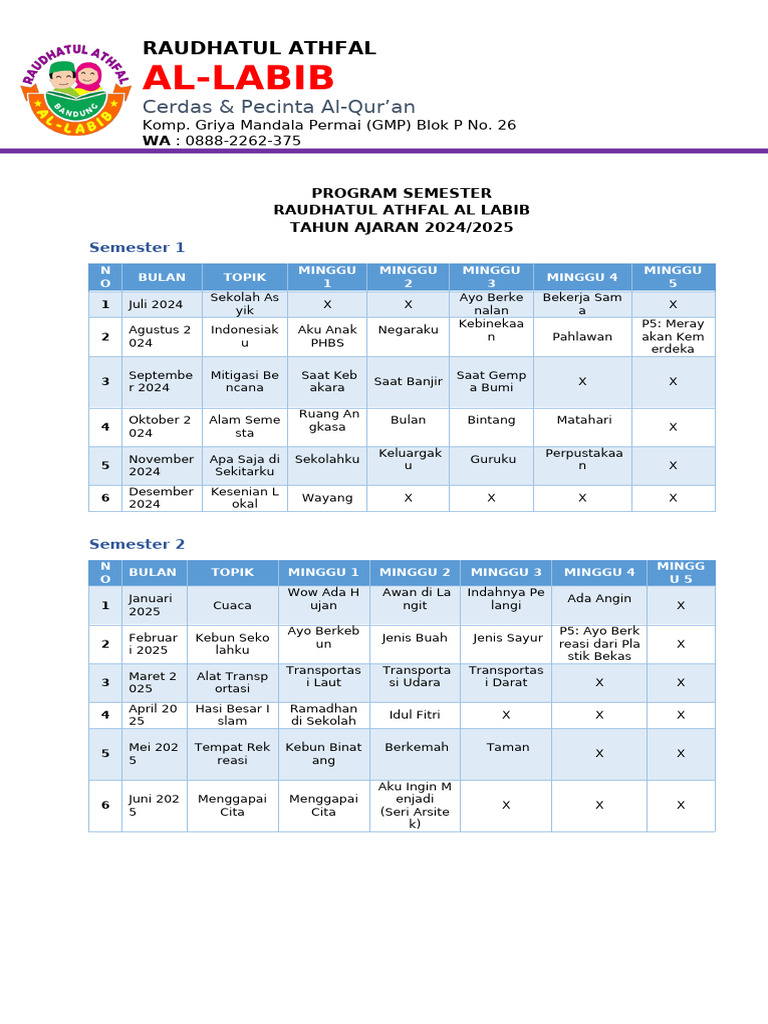 RAUDHATUL ATHFAL
BANDUNG
AL-LABIB

RAUDHATUL ATHFAL
AL-LABIB
Cerdas & Pecinta Al-Qur'an
Komp. Griya Mandala Permai (GMP) Blok P No. 26
WA : 0888-2262-375

PROGRAM SEMESTER
RAUDHATUL ATHFAL AL LABIB
TAHUN AJARAN 2024/2025

Semester 1

| NO | BULAN | TOPIK | MINGGU 1 | MINGGU 2 | MINGGU 3 | MINGGU 4 | MINGGU 5 |
|---|---|---|---|---|---|---|---|
| 1 | Juli 2024 | Sekolah Asyik | X | X | Ayo Berkenalan | Bekerja Sama | X |
| 2 | Agustus 2024 | Indonesiaku | Aku Anak PHBS | Negaraku | Kebinekaan | Pahlawan | P5: Merayakan Kemerdeka |
| 3 | September 2024 | Mitigasi Bencana | Saat Kebakara | Saat Banjir | Saat Gempa Bumi | X | X |
| 4 | Oktober 2024 | Alam Semesta | Ruang Angkasa | Bulan | Bintang | Matahari | X |
| 5 | November 2024 | Apa Saja di Sekitarku | Sekolahku | Keluargaku | Guruku | Perpustakaan | X |
| 6 | Desember 2024 | Kesenian Lokal | Wayang | X | X | X | X |

Semester 2

| NO | BULAN | TOPIK | MINGGU 1 | MINGGU 2 | MINGGU 3 | MINGGU 4 | MINGGU 5 |
|---|---|---|---|---|---|---|---|
| 1 | Januari 2025 | Cuaca | Wow Ada Hujan | Awan di Langit | Indahnya Pelangi | Ada Angin | X |
| 2 | Februari 2025 | Kebun Sekolahku | Ayo Berkebun | Jenis Buah | Jenis Sayur | P5: Ayo Berkreasi dari Plastik Bekas | X |
| 3 | Maret 2025 | Alat Transportasi | Transportasi Laut | Transportasi Udara | Transportasi Darat | X | X |
| 4 | April 2025 | Hasi Besar Islam | Ramadhan di Sekolah | Idul Fitri | X | X | X |
| 5 | Mei 2025 | Tempat Rekreasi | Kebun Binatang | Berkemah | Taman | X | X |
| 6 | Juni 2025 | Menggapai Cita | Menggapai Cita | Aku Ingin Menjadi (Seri Arsitek) | X | X | X |